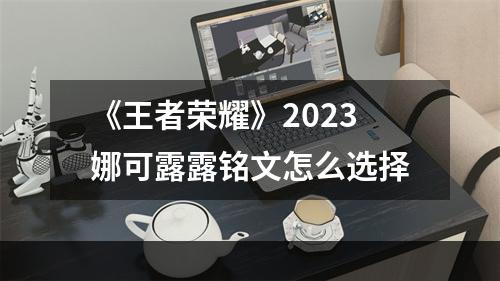 《王者荣耀》2023
娜可露露铭文怎么选择